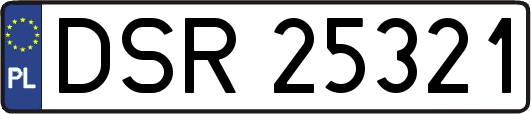 PL
DSR 25321